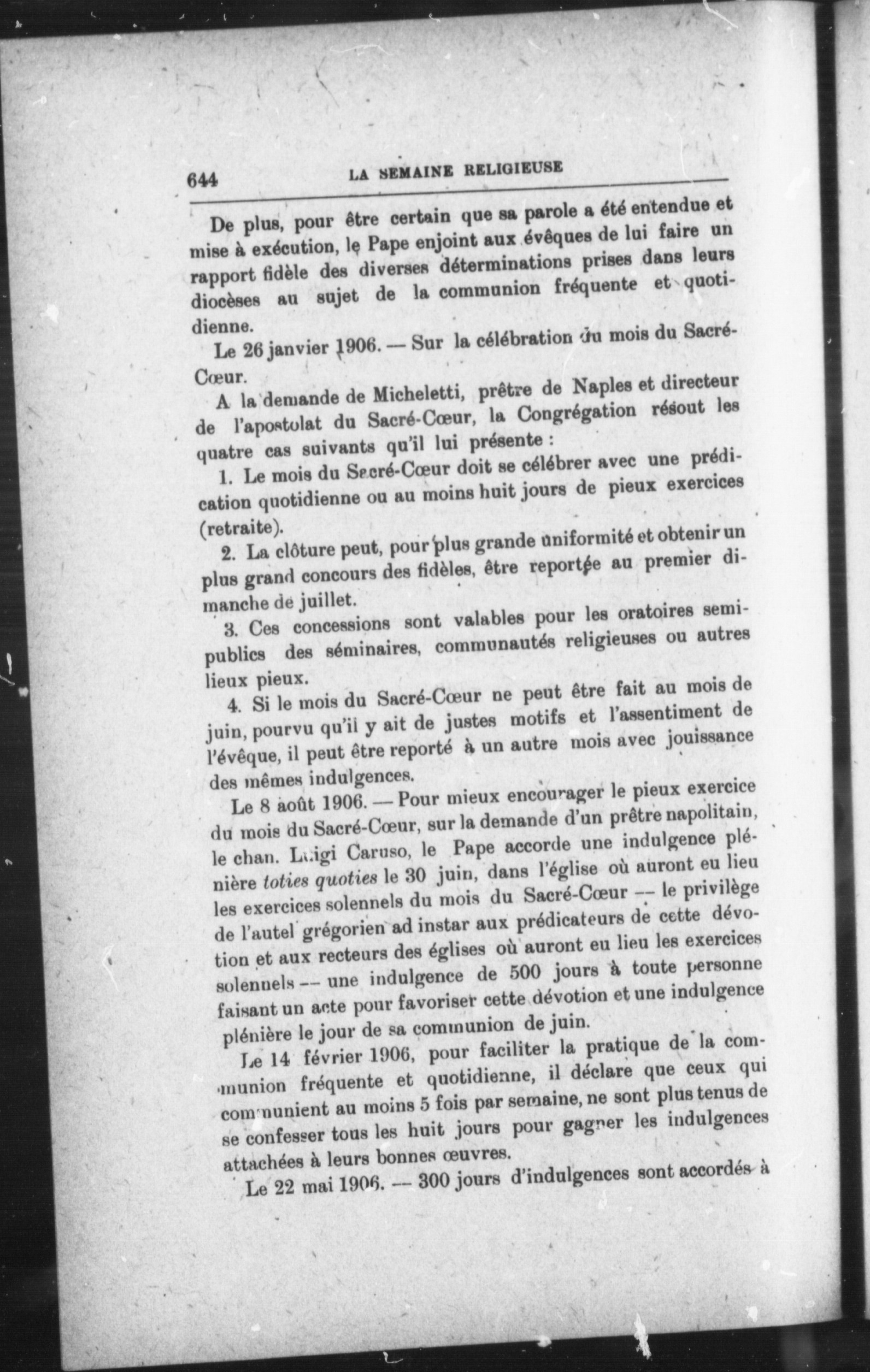 644 LA SEMAINE RELIGIEUSE

De plus, pour être certain que sa parole a été entendue et mise à exécution, le Pape enjoint aux évêques de lui faire un rapport fidèle des diverses déterminations prises dans leurs diocèses au sujet de la communion fréquente et quotidienne.

Le 26 janvier 1906. — Sur la célébration du mois du Sacré-Cœur.

A la demande de Micheletti, prêtre de Naples et directeur de l'apostolat du Sacré-Cœur, la Congrégation résout les quatre cas suivants qu'il lui présente :

1. Le mois du Sacré-Cœur doit se célébrer avec une prédication quotidienne ou au moins huit jours de pieux exercices (retraite).

2. La clôture peut, pour plus grande uniformité et obtenir un plus grand concours des fidèles, être reportée au premier dimanche de juillet.

3. Ces concessions sont valables pour les oratoires semi-publics des séminaires, communautés religieuses ou autres lieux pieux.

4. Si le mois du Sacré-Cœur ne peut être fait au mois de juin, pourvu qu'il y ait de justes motifs et l'assentiment de l'évêque, il peut être reporté à un autre mois avec jouissance des mêmes indulgences.

Le 8 août 1906. — Pour mieux encourager le pieux exercice du mois du Sacré-Cœur, sur la demande d'un prêtre napolitain, le chan. Luigi Caruso, le Pape accorde une indulgence plénière toties quoties le 30 juin, dans l'église où auront eu lieu les exercices solennels du mois du Sacré-Cœur — le privilège de l'autel grégorien ad instar aux prédicateurs de cette dévotion et aux recteurs des églises où auront eu lieu les exercices solennels — une indulgence de 500 jours à toute personne faisant un acte pour favoriser cette dévotion et une indulgence plénière le jour de sa communion de juin.

Le 14 février 1906, pour faciliter la pratique de la communion fréquente et quotidienne, il déclare que ceux qui communient au moins 5 fois par semaine, ne sont plus tenus de se confesser tous les huit jours pour gagner les indulgences attachées à leurs bonnes œuvres.

Le 22 mai 1906. — 300 jours d'indulgences sont accordés à